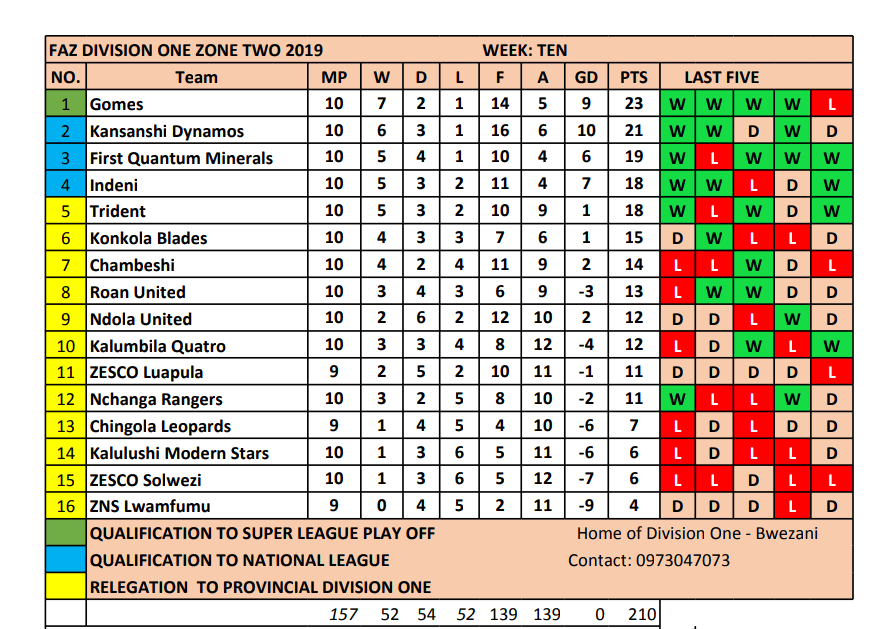 FAZ DIVISION ONE ZONE TWO 2019 WEEK: TEN

| NO. | Team | MP | W | D | L | F | A | GD | PTS | LAST FIVE | | | | |
|---|---|---|---|---|---|---|---|---|---|---|---|---|---|---|
| 1 | Gomes | 10 | 7 | 2 | 1 | 14 | 5 | 9 | 23 | W | W | W | W | L |
| 2 | Kansanshi Dynamos | 10 | 6 | 3 | 1 | 16 | 6 | 10 | 21 | W | W | D | W | D |
| 3 | First Quantum Minerals | 10 | 5 | 4 | 1 | 10 | 4 | 6 | 19 | W | L | W | W | W |
| 4 | Indeni | 10 | 5 | 3 | 2 | 11 | 4 | 7 | 18 | W | W | L | D | W |
| 5 | Trident | 10 | 5 | 3 | 2 | 10 | 9 | 1 | 18 | W | L | W | D | W |
| 6 | Konkola Blades | 10 | 4 | 3 | 3 | 7 | 6 | 1 | 15 | D | W | L | L | D |
| 7 | Chambeshi | 10 | 4 | 2 | 4 | 11 | 9 | 2 | 14 | L | L | W | D | L |
| 8 | Roan United | 10 | 3 | 4 | 3 | 6 | 9 | -3 | 13 | L | W | W | D | D |
| 9 | Ndola United | 10 | 2 | 6 | 2 | 12 | 10 | 2 | 12 | D | D | L | W | D |
| 10 | Kalumbila Quatro | 10 | 3 | 3 | 4 | 8 | 12 | -4 | 12 | L | D | W | L | W |
| 11 | ZESCO Luapula | 9 | 2 | 5 | 2 | 10 | 11 | -1 | 11 | D | D | D | D | L |
| 12 | Nchanga Rangers | 10 | 3 | 2 | 5 | 8 | 10 | -2 | 11 | W | L | L | W | D |
| 13 | Chingola Leopards | 9 | 1 | 4 | 5 | 4 | 10 | -6 | 7 | L | D | L | D | D |
| 14 | Kalulushi Modern Stars | 10 | 1 | 3 | 6 | 5 | 11 | -6 | 6 | L | D | L | L | D |
| 15 | ZESCO Solwezi | 10 | 1 | 3 | 6 | 5 | 12 | -7 | 6 | L | L | D | L | L |
| 16 | ZNS Lwamfumu | 9 | 0 | 4 | 5 | 2 | 11 | -9 | 4 | D | D | D | L | D |

QUALIFICATION TO SUPER LEAGUE PLAY OFF
QUALIFICATION TO NATIONAL LEAGUE
RELEGATION TO PROVINCIAL DIVISION ONE

Home of Division One - Bwezani
Contact: 0973047073

157 52 54 52 139 139 0 210